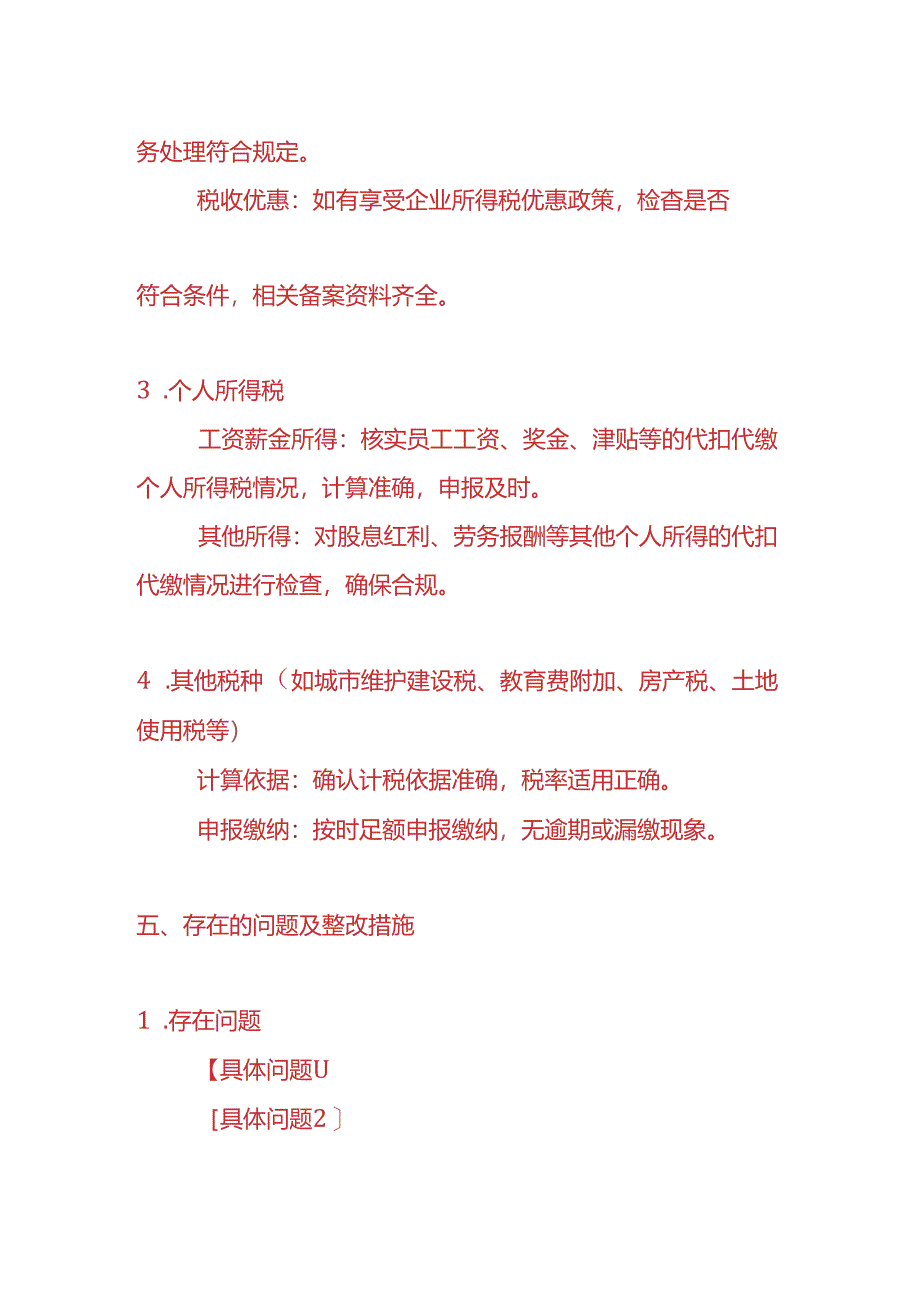 务处理符合规定。

税收优惠：如有享受企业所得税优惠政策，检查是否

符合条件，相关备案资料齐全。

3 .个人所得税

工资薪金所得：核实员工工资、奖金、津贴等的代扣代缴个人所得税情况，计算准确，申报及时。

其他所得：对股息红利、劳务报酬等其他个人所得的代扣代缴情况进行检查，确保合规。

4 .其他税种（如城市维护建设税、教育费附加、房产税、土地使用税等）

计算依据：确认计税依据准确，税率适用正确。

申报缴纳：按时足额申报缴纳，无逾期或漏缴现象。

五、存在的问题及整改措施

1 .存在问题

【具体问题U

［具体问题2〕